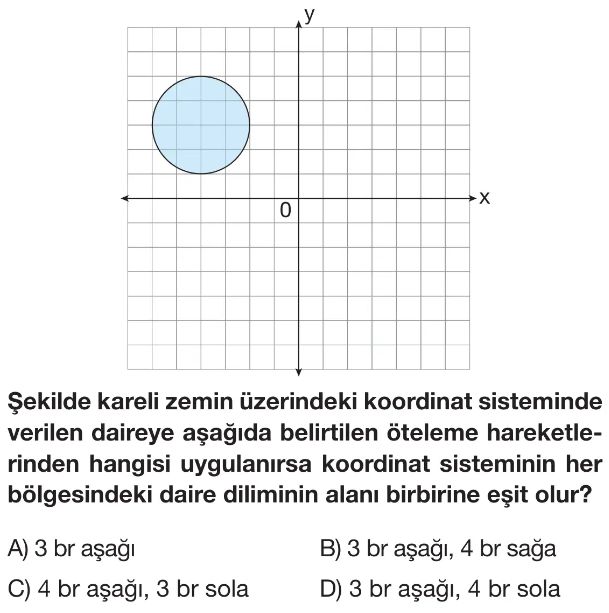 y

x

0

Şekilde kareli zemin üzerindeki koordinat sisteminde verilen daireye aşağıda belirtilen öteleme hareketlerinden hangisi uygulanırsa koordinat sisteminin her bölgesindeki daire diliminin alanı birbirine eşit olur?

A) 3 br aşağı
B) 3 br aşağı, 4 br sağa
C) 4 br aşağı, 3 br sola
D) 3 br aşağı, 4 br sola